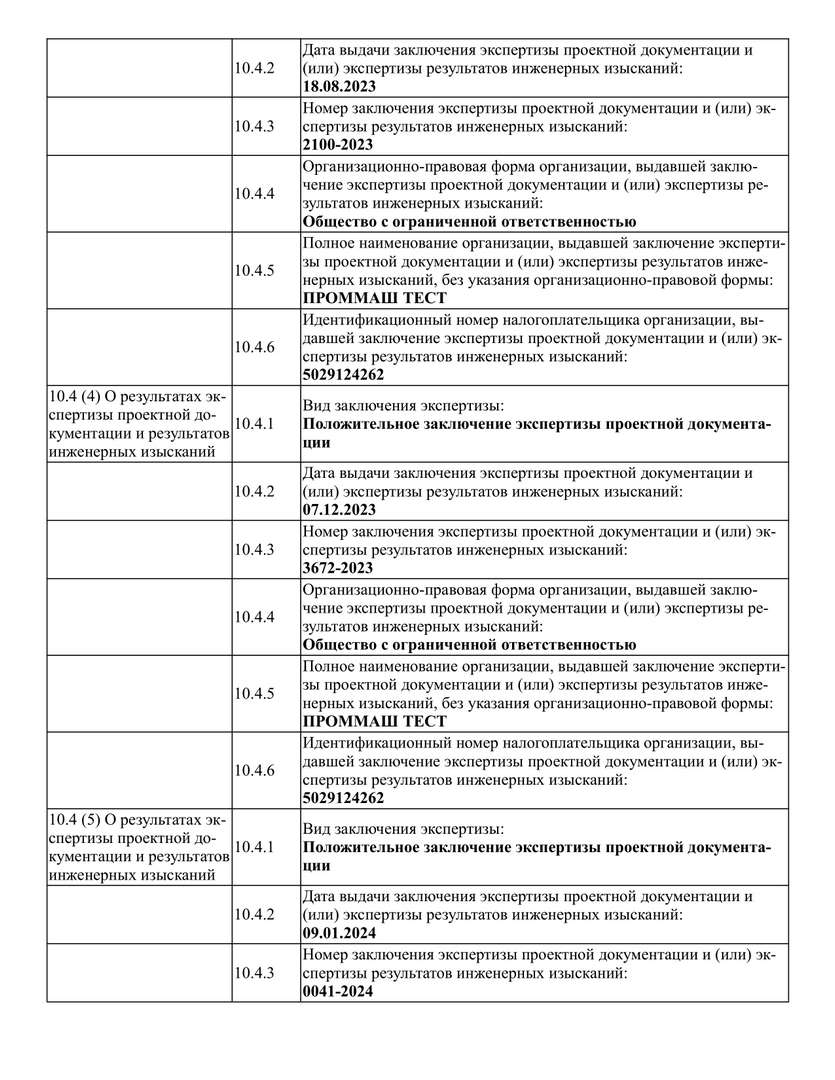 |  |  |  |
|---|---|---|
|  | 10.4.2 | Дата выдачи заключения экспертизы проектной документации и (или) экспертизы результатов инженерных изысканий: **18.08.2023** |
|  | 10.4.3 | Номер заключения экспертизы проектной документации и (или) экспертизы результатов инженерных изысканий: **2100-2023** |
|  | 10.4.4 | Организационно-правовая форма организации, выдавшей заключение экспертизы проектной документации и (или) экспертизы результатов инженерных изысканий: **Общество с ограниченной ответственностью** |
|  | 10.4.5 | Полное наименование организации, выдавшей заключение экспертизы проектной документации и (или) экспертизы результатов инженерных изысканий, без указания организационно-правовой формы: **ПРОММАШ ТЕСТ** |
|  | 10.4.6 | Идентификационный номер налогоплательщика организации, выдавшей заключение экспертизы проектной документации и (или) экспертизы результатов инженерных изысканий: **5029124262** |
| 10.4 (4) О результатах экспертизы проектной документации и результатов инженерных изысканий | 10.4.1 | Вид заключения экспертизы: **Положительное заключение экспертизы проектной документации** |
|  | 10.4.2 | Дата выдачи заключения экспертизы проектной документации и (или) экспертизы результатов инженерных изысканий: **07.12.2023** |
|  | 10.4.3 | Номер заключения экспертизы проектной документации и (или) экспертизы результатов инженерных изысканий: **3672-2023** |
|  | 10.4.4 | Организационно-правовая форма организации, выдавшей заключение экспертизы проектной документации и (или) экспертизы результатов инженерных изысканий: **Общество с ограниченной ответственностью** |
|  | 10.4.5 | Полное наименование организации, выдавшей заключение экспертизы проектной документации и (или) экспертизы результатов инженерных изысканий, без указания организационно-правовой формы: **ПРОММАШ ТЕСТ** |
|  | 10.4.6 | Идентификационный номер налогоплательщика организации, выдавшей заключение экспертизы проектной документации и (или) экспертизы результатов инженерных изысканий: **5029124262** |
| 10.4 (5) О результатах экспертизы проектной документации и результатов инженерных изысканий | 10.4.1 | Вид заключения экспертизы: **Положительное заключение экспертизы проектной документации** |
|  | 10.4.2 | Дата выдачи заключения экспертизы проектной документации и (или) экспертизы результатов инженерных изысканий: **09.01.2024** |
|  | 10.4.3 | Номер заключения экспертизы проектной документации и (или) экспертизы результатов инженерных изысканий: **0041-2024** |